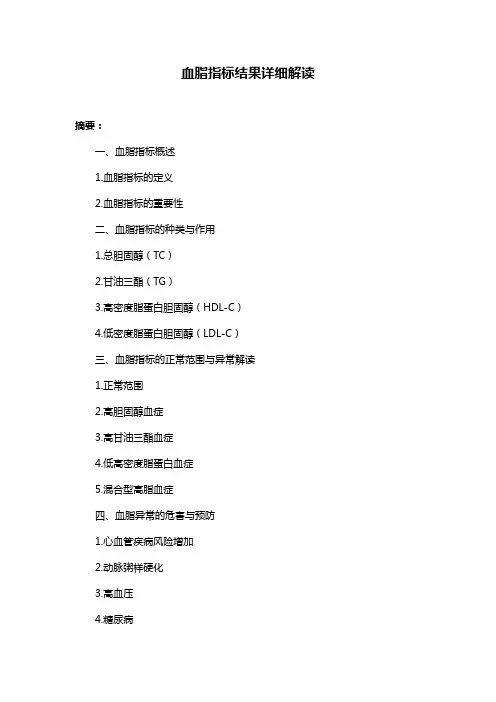 血脂指标结果详细解读

摘要：

一、血脂指标概述

1.血脂指标的定义

2.血脂指标的重要性

二、血脂指标的种类与作用

1.总胆固醇（TC）

2.甘油三酯（TG）

3.高密度脂蛋白胆固醇（HDL-C）

4.低密度脂蛋白胆固醇（LDL-C）

三、血脂指标的正常范围与异常解读

1.正常范围

2.高胆固醇血症

3.高甘油三酯血症

4.低高密度脂蛋白血症

5.混合型高脂血症

四、血脂异常的危害与预防

1.心血管疾病风险增加

2.动脉粥样硬化

3.高血压

4.糖尿病